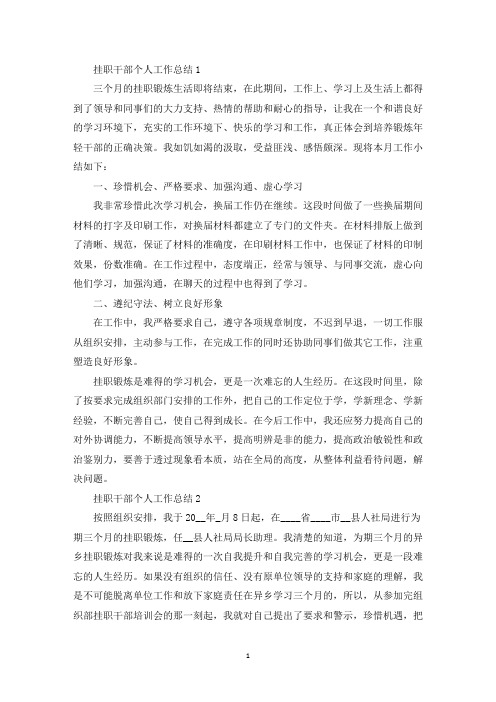 挂职干部个人工作总结 1

三个月的挂职锻炼生活即将结束，在此期间，工作上、学习上及生活上都得到了领导和同事们的大力支持、热情的帮助和耐心的指导，让我在一个和谐良好的学习环境下，充实的工作环境下、快乐的学习和工作，真正体会到培养锻炼年轻干部的正确决策。我如饥如渴的汲取，受益匪浅、感悟颇深。现将本月工作小结如下：

一、珍惜机会、严格要求、加强沟通、虚心学习

我非常珍惜此次学习机会，换届工作仍在继续。这段时间做了一些换届期间材料的打字及印刷工作，对换届材料都建立了专门的文件夹。在材料排版上做到了清晰、规范，保证了材料的准确度，在印刷材料工作中，也保证了材料的印制效果，份数准确。在工作过程中，态度端正，经常与领导、与同事交流，虚心向他们学习，加强沟通，在聊天的过程中也得到了学习。

二、遵纪守法、树立良好形象

在工作中，我严格要求自己，遵守各项规章制度，不迟到早退，一切工作服从组织安排，主动参与工作，在完成工作的同时还协助同事们做其它工作，注重塑造良好形象。

挂职锻炼是难得的学习机会，更是一次难忘的人生经历。在这段时间里，除了按要求完成组织部门安排的工作外，把自己的工作定位于学，学新理念、学新经验，不断完善自己，使自己得到成长。在今后工作中，我还应努力提高自己的对外协调能力，不断提高领导水平，提高明辨是非的能力，提高政治敏锐性和政治鉴别力，要善于透过现象看本质，站在全局的高度，从整体利益看待问题，解决问题。

挂职干部个人工作总结 2

按照组织安排，我于 20__年_月 8 日起，在____省____市__县人社局进行为期三个月的挂职锻炼，任__县人社局局长助理。我清楚的知道，为期三个月的异乡挂职锻炼对我来说是难得的一次自我提升和自我完善的学习机会，更是一段难忘的人生经历。如果没有组织的信任、没有原单位领导的支持和家庭的理解，我是不可能脱离单位工作和放下家庭责任在异乡学习三个月的，所以，从参加完组织部挂职干部培训会的那一刻起，我就对自己提出了要求和警示，珍惜机遇，把

1